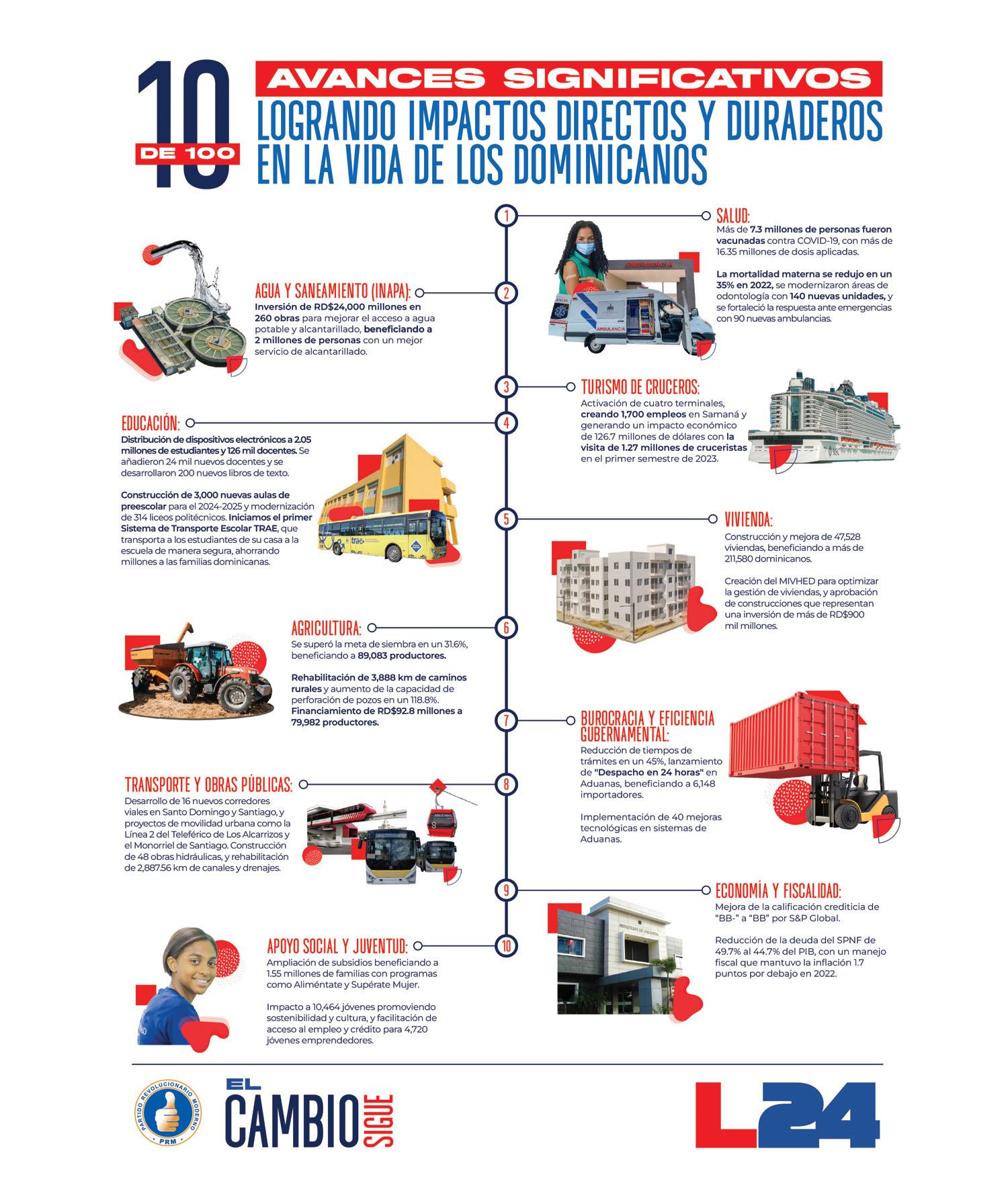 10 DE 100

AVANCES SIGNIFICATIVOS

LOGRANDO IMPACTOS DIRECTOS Y DURADEROS EN LA VIDA DE LOS DOMINICANOS

1

SALUD:
Más de 7.3 millones de personas fueron vacunadas contra COVID-19, con más de 16.35 millones de dosis aplicadas.

La mortalidad materna se redujo en un 35% en 2022, se modernizaron áreas de odontología con 140 nuevas unidades, y se fortaleció la respuesta ante emergencias con 90 nuevas ambulancias.

EMERGENCIA

AMBULANCIA

2

AGUA Y SANEAMIENTO (INAPA):
Inversión de RD$24,000 millones en 260 obras para mejorar el acceso a agua potable y alcantarillado, beneficiando a 2 millones de personas con un mejor servicio de alcantarillado.

3

TURISMO DE CRUCEROS:
Activación de cuatro terminales, creando 1,700 empleos en Samaná y generando un impacto económico de 126.7 millones de dólares con la visita de 1.27 millones de cruceristas en el primer semestre de 2023.

4

EDUCACIÓN:
Distribución de dispositivos electrónicos a 2.05 millones de estudiantes y 126 mil docentes. Se añadieron 24 mil nuevos docentes y se desarrollaron 200 nuevos libros de texto.

Construcción de 3,000 nuevas aulas de preescolar para el 2024-2025 y modernización de 314 liceos politécnicos. Iniciamos el primer Sistema de Transporte Escolar TRAE, que transporta a los estudiantes de su casa a la escuela de manera segura, ahorrando millones a las familias dominicanas.

trae

5

VIVIENDA:
Construcción y mejora de 47,528 viviendas, beneficiando a más de 211,580 dominicanos.

Creación del MIVHED para optimizar la gestión de viviendas, y aprobación de construcciones que representan una inversión de más de RD$900 mil millones.

6

AGRICULTURA:
Se superó la meta de siembra en un 31.6%, beneficiando a 89,083 productores.

Rehabilitación de 3,888 km de caminos rurales y aumento de la capacidad de perforación de pozos en un 118.8%. Financiamiento de RD$92.8 millones a 79,982 productores.

7

BUROCRACIA Y EFICIENCIA GUBERNAMENTAL:
Reducción de tiempos de trámites en un 45%, lanzamiento de "Despacho en 24 horas" en Aduanas, beneficiando a 6,148 importadores.

Implementación de 40 mejoras tecnológicas en sistemas de Aduanas.

8

TRANSPORTE Y OBRAS PÚBLICAS:
Desarrollo de 16 nuevos corredores viales en Santo Domingo y Santiago, y proyectos de movilidad urbana como la Línea 2 del Teleférico de Los Alcarrizos y el Monorriel de Santiago. Construcción de 48 obras hidráulicas, y rehabilitación de 2,887.56 km de canales y drenajes.

9

ECONOMÍA Y FISCALIDAD:
Mejora de la calificación crediticia de "BB-" a "BB" por S&P Global.

Reducción de la deuda del SPNF de 49.7% al 44.7% del PIB, con un manejo fiscal que mantuvo la inflación 1.7 puntos por debajo en 2022.

MINISTERIO DE HACIENDA

10

APOYO SOCIAL Y JUVENTUD:
Ampliación de subsidios beneficiando a 1.55 millones de familias con programas como Aliméntate y Supérate Mujer.

Impacto a 10,464 jóvenes promoviendo sostenibilidad y cultura, y facilitación de acceso al empleo y crédito para 4,720 jóvenes emprendedores.

PARTIDO REVOLUCIONARIO MODERNO PRM

EL CAMBIO SIGUE

L24